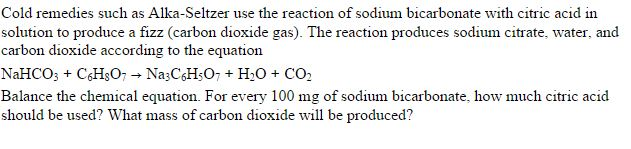 Cold remedies such as Alka-Seltzer use the reaction of sodium bicarbonate with citric acid in solution to produce a fizz (carbon dioxide gas). The reaction produces sodium citrate, water, and carbon dioxide according to the equation

$NaHCO_3 + C_6H_8O_7 \rightarrow Na_3C_6H_5O_7 + H_2O + CO_2$

Balance the chemical equation. For every 100 mg of sodium bicarbonate, how much citric acid should be used? What mass of carbon dioxide will be produced?